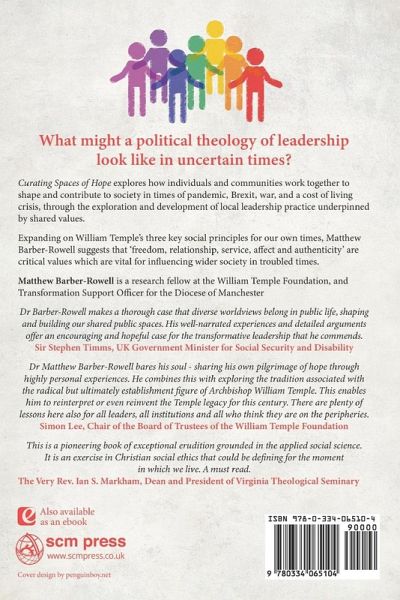 What might a political theology of leadership look like in uncertain times?

Curating Spaces of Hope explores how individuals and communities work together to shape and contribute to society in times of pandemic, Brexit, war, and a cost of living crisis, through the exploration and development of local leadership practice underpinned by shared values.

Expanding on William Temple's three key social principles for our own times, Matthew Barber-Rowell suggests that 'freedom, relationship, service, affect and authenticity' are critical values which are vital for influencing wider society in troubled times.

Matthew Barber-Rowell is a research fellow at the William Temple Foundation, and Transformation Support Officer for the Diocese of Manchester

Dr Barber-Rowell makes a thorough case that diverse worldviews belong in public life, shaping and building our shared public spaces. His well-narrated experiences and detailed arguments offer an encouraging and hopeful case for the transformative leadership that he commends.
Sir Stephen Timms, UK Government Minister for Social Security and Disability

Dr Matthew Barber-Rowell bares his soul - sharing his own pilgrimage of hope through highly personal experiences. He combines this with exploring the tradition associated with the radical but ultimately establishment figure of Archbishop William Temple. This enables him to reinterpret or even reinvent the Temple legacy for this century. There are plenty of lessons here also for all leaders, all institutions and all who think they are on the peripheries.
Simon Lee, Chair of the Board of Trustees of the William Temple Foundation

This is a pioneering book of exceptional erudition grounded in the applied social science. It is an exercise in Christian social ethics that could be defining for the moment in which we live. A must read.
The Very Rev. Ian S. Markham, Dean and President of Virginia Theological Seminary

Also available as an ebook

scm press
www.scmpress.co.uk

Cover design by penguinboy.net

ISBN 978-0-334-06510-4
90000
9 780334 065104